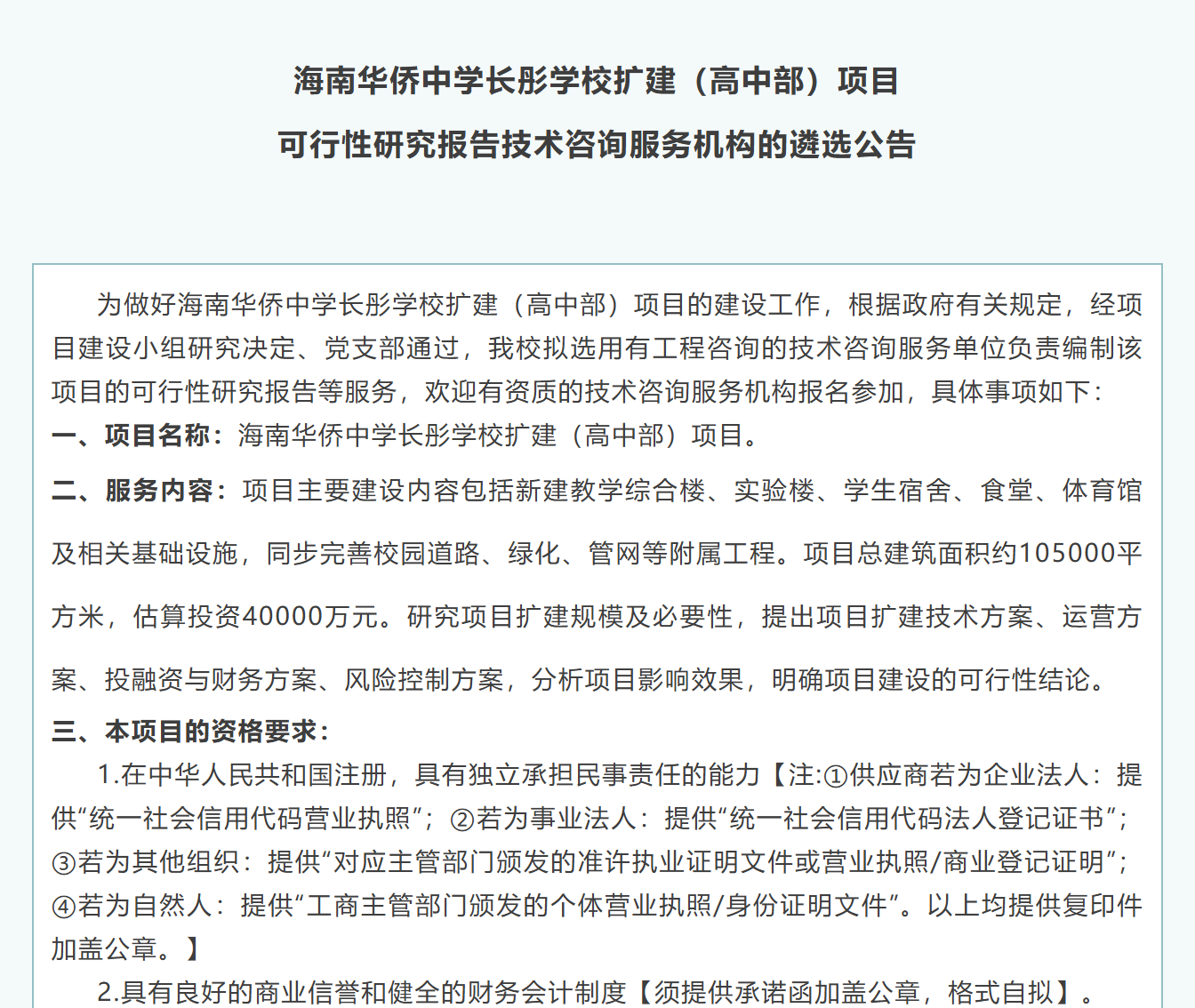 海南华侨中学长彤学校扩建（高中部）项目
可行性研究报告技术咨询服务机构的遴选公告

为做好海南华侨中学长彤学校扩建（高中部）项目的建设工作，根据政府有关规定，经项目建设小组研究决定、党支部通过，我校拟选用有工程咨询的技术咨询服务单位负责编制该项目的可行性研究报告等服务，欢迎有资质的技术咨询服务机构报名参加，具体事项如下：
一、项目名称：海南华侨中学长彤学校扩建（高中部）项目。
二、服务内容：项目主要建设内容包括新建教学综合楼、实验楼、学生宿舍、食堂、体育馆及相关基础设施，同步完善校园道路、绿化、管网等附属工程。项目总建筑面积约105000平方米，估算投资40000万元。研究项目扩建规模及必要性，提出项目扩建技术方案、运营方案、投融资与财务方案、风险控制方案，分析项目影响效果，明确项目建设的可行性结论。
三、本项目的资格要求：
1.在中华人民共和国注册，具有独立承担民事责任的能力【注:①供应商若为企业法人：提供“统一社会信用代码营业执照”；②若为事业法人：提供“统一社会信用代码法人登记证书”；③若为其他组织：提供“对应主管部门颁发的准许执业证明文件或营业执照/商业登记证明”；④若为自然人：提供“工商主管部门颁发的个体营业执照/身份证明文件”。以上均提供复印件加盖公章。】
2.具有良好的商业信誉和健全的财务会计制度【须提供承诺函加盖公章，格式自拟】。